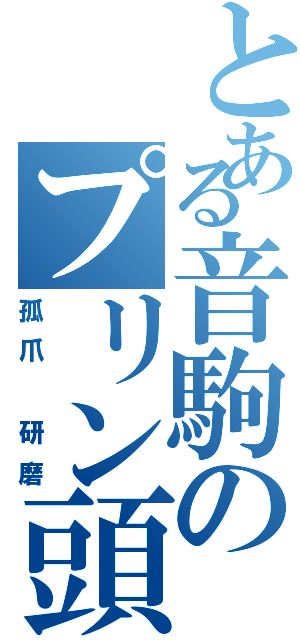 とある音駒のプリン頭

孤爪 研磨